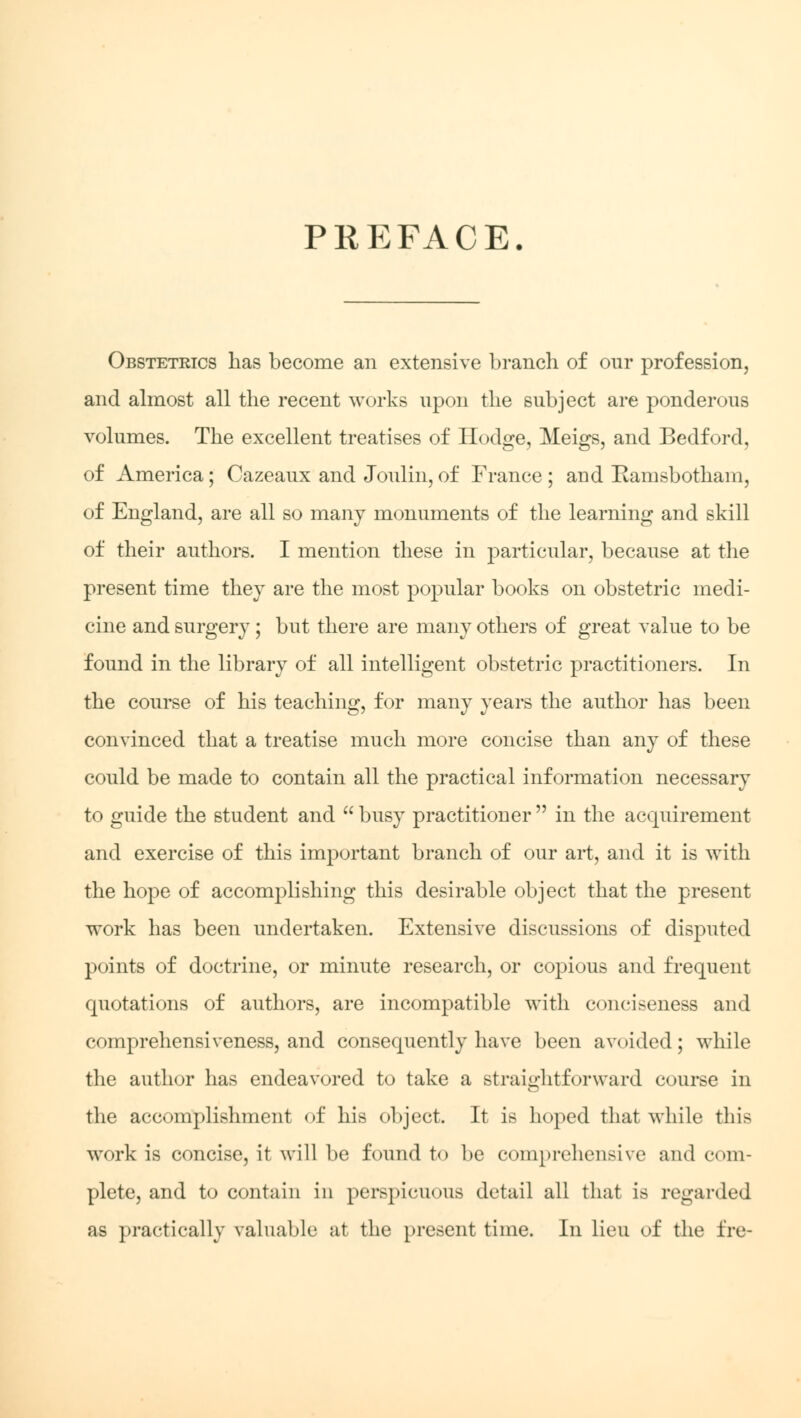 PREFACE.

Obstetrics has become an extensive branch of our profession, and almost all the recent works upon the subject are ponderous volumes. The excellent treatises of Hodge, Meigs, and Bedford, of America; Cazeaux and Joulin, of France; and Ramsbotham, of England, are all so many monuments of the learning and skill of their authors. I mention these in particular, because at the present time they are the most popular books on obstetric medicine and surgery; but there are many others of great value to be found in the library of all intelligent obstetric practitioners. In the course of his teaching, for many years the author has been convinced that a treatise much more concise than any of these could be made to contain all the practical information necessary to guide the student and "busy practitioner" in the acquirement and exercise of this important branch of our art, and it is with the hope of accomplishing this desirable object that the present work has been undertaken. Extensive discussions of disputed points of doctrine, or minute research, or copious and frequent quotations of authors, are incompatible with conciseness and comprehensiveness, and consequently have been avoided; while the author has endeavored to take a straightforward course in the accomplishment of his object. It is hoped that while this work is concise, it will be found to be comprehensive and complete, and to contain in perspicuous detail all that is regarded as practically valuable at the present time. In lieu of the fre-